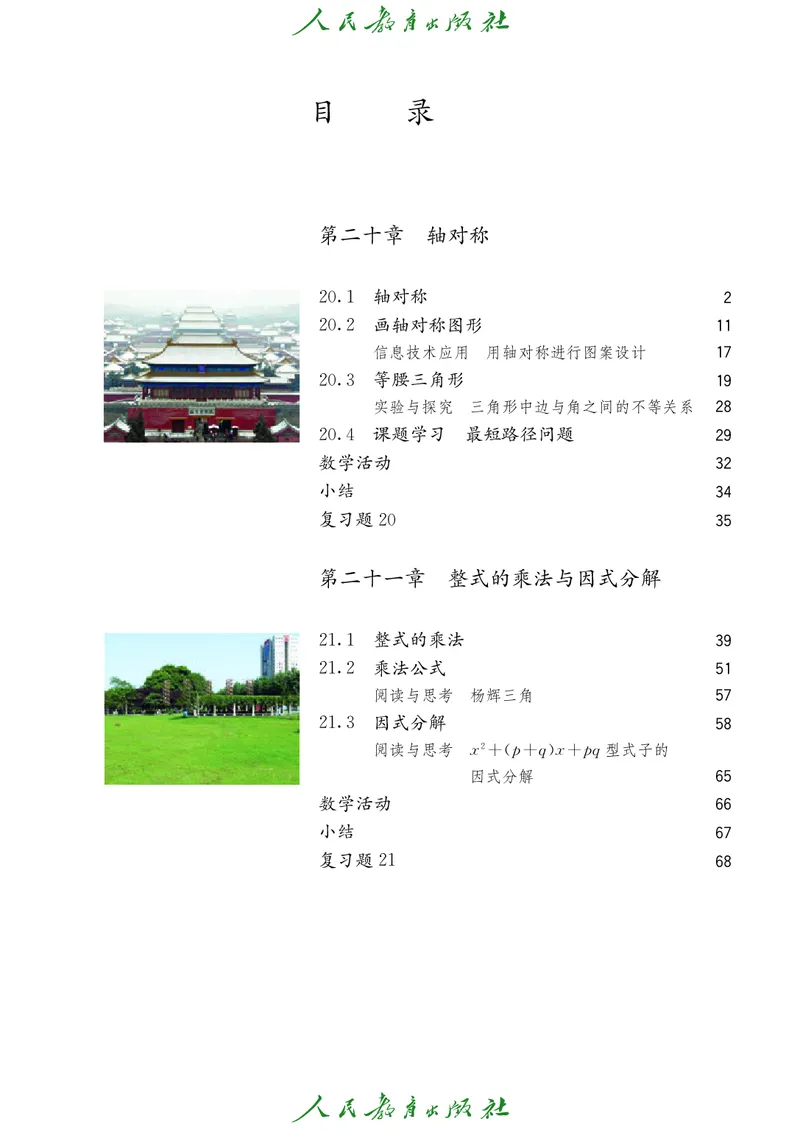 人民教育出版社

目　录

第二十章　轴对称

20.1　轴对称　2
20.2　画轴对称图形　11
信息技术应用　用轴对称进行图案设计　17
20.3　等腰三角形　19
实验与探究　三角形中边与角之间的不等关系　28
20.4　课题学习　最短路径问题　29
数学活动　32
小结　34
复习题 20　35

第二十一章　整式的乘法与因式分解

21.1　整式的乘法　39
21.2　乘法公式　51
阅读与思考　杨辉三角　57
21.3　因式分解　58
阅读与思考　$x^2+(p+q)x+pq$ 型式子的因式分解　65
数学活动　66
小结　67
复习题 21　68

人民教育出版社